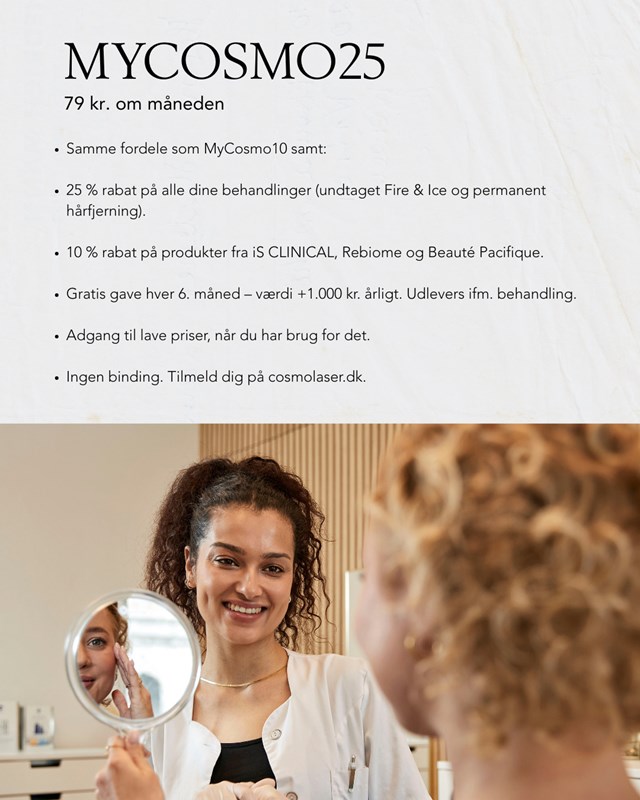 MYCOSMO25

79 kr. om måneden

• Samme fordele som MyCosmo10 samt:

• 25 % rabat på alle dine behandlinger (undtaget Fire & Ice og permanent hårfjerning).

• 10 % rabat på produkter fra iS CLINICAL, Rebiome og Beauté Pacifique.

• Gratis gave hver 6. måned – værdi +1.000 kr. årligt. Udlevers ifm. behandling.

• Adgang til lave priser, når du har brug for det.

• Ingen binding. Tilmeld dig på cosmolaser.dk.